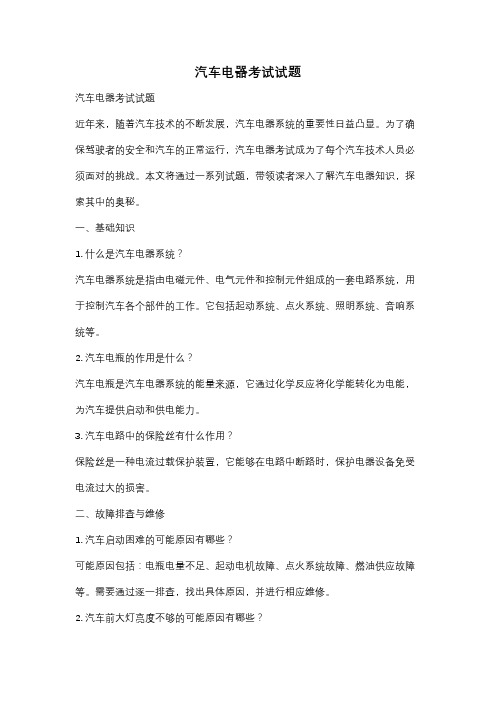 汽车电器考试试题

汽车电器考试试题

近年来，随着汽车技术的不断发展，汽车电器系统的重要性日益凸显。为了确保驾驶者的安全和汽车的正常运行，汽车电器考试成为了每个汽车技术人员必须面对的挑战。本文将通过一系列试题，带领读者深入了解汽车电器知识，探索其中的奥秘。

一、基础知识

1. 什么是汽车电器系统？

汽车电器系统是指由电磁元件、电气元件和控制元件组成的一套电路系统，用于控制汽车各个部件的工作。它包括起动系统、点火系统、照明系统、音响系统等。

2. 汽车电瓶的作用是什么？

汽车电瓶是汽车电器系统的能量来源，它通过化学反应将化学能转化为电能，为汽车提供启动和供电能力。

3. 汽车电路中的保险丝有什么作用？

保险丝是一种电流过载保护装置，它能够在电路中断路时，保护电器设备免受电流过大的损害。

二、故障排查与维修

1. 汽车启动困难的可能原因有哪些？

可能原因包括：电瓶电量不足、起动电机故障、点火系统故障、燃油供应故障等。需要通过逐一排查，找出具体原因，并进行相应维修。

2. 汽车前大灯亮度不够的可能原因有哪些？